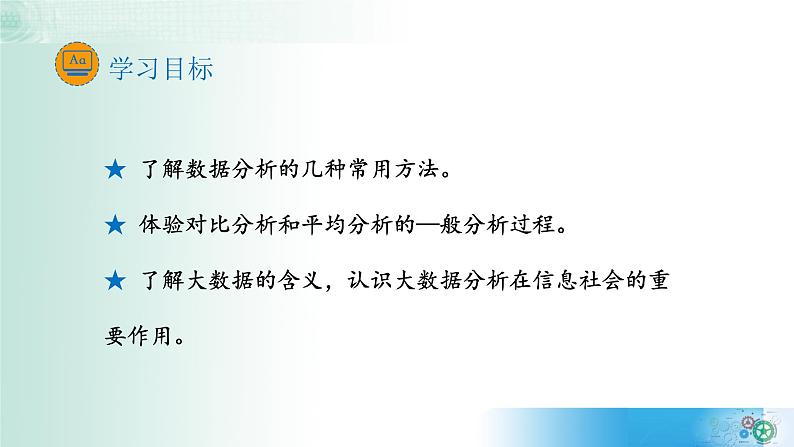 Aa 学习目标

★ 了解数据分析的几种常用方法。

★ 体验对比分析和平均分析的—般分析过程。

★ 了解大数据的含义，认识大数据分析在信息社会的重要作用。